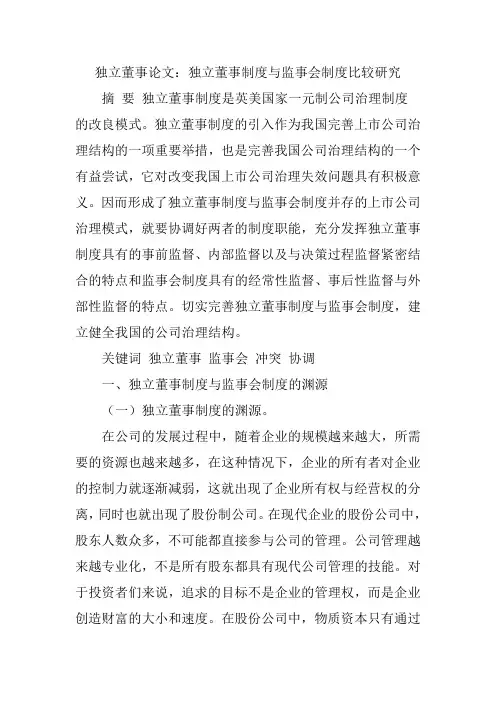 独立董事论文：独立董事制度与监事会制度比较研究

摘 要 独立董事制度是英美国家一元制公司治理制度的改良模式。独立董事制度的引入作为我国完善上市公司治理结构的一项重要举措，也是完善我国公司治理结构的一个有益尝试，它对改变我国上市公司治理失效问题具有积极意义。因而形成了独立董事制度与监事会制度并存的上市公司治理模式，就要协调好两者的制度职能，充分发挥独立董事制度具有的事前监督、内部监督以及与决策过程监督紧密结合的特点和监事会制度具有的经常性监督、事后性监督与外部性监督的特点。切实完善独立董事制度与监事会制度，建立健全我国的公司治理结构。

关键词 独立董事 监事会 冲突 协调

一、独立董事制度与监事会制度的渊源

（一）独立董事制度的渊源。

在公司的发展过程中，随着企业的规模越来越大，所需要的资源也越来越多，在这种情况下，企业的所有者对企业的控制力就逐渐减弱，这就出现了企业所有权与经营权的分离，同时也就出现了股份制公司。在现代企业的股份公司中，股东人数众多，不可能都直接参与公司的管理。公司管理越来越专业化，不是所有股东都具有现代公司管理的技能。对于投资者们来说，追求的目标不是企业的管理权，而是企业创造财富的大小和速度。在股份公司中，物质资本只有通过